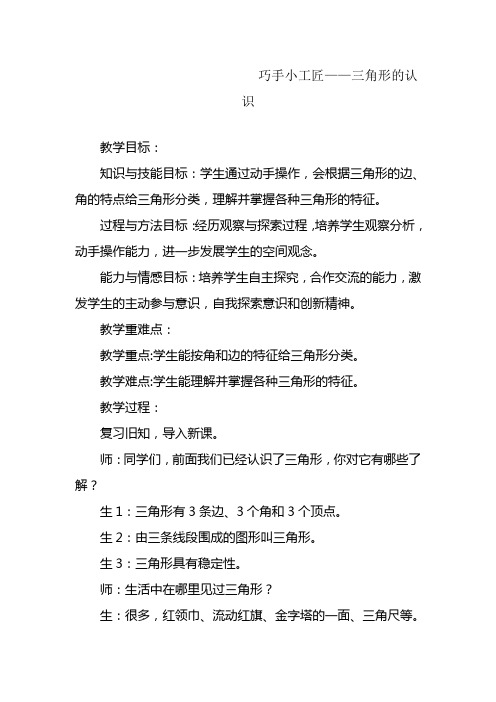 巧手小工匠——三角形的认识

教学目标：

知识与技能目标：学生通过动手操作，会根据三角形的边、角的特点给三角形分类，理解并掌握各种三角形的特征。

过程与方法目标：经历观察与探索过程，培养学生观察分析，动手操作能力，进一步发展学生的空间观念。

能力与情感目标：培养学生自主探究，合作交流的能力，激发学生的主动参与意识，自我探索意识和创新精神。

教学重难点：

教学重点:学生能按角和边的特征给三角形分类。

教学难点:学生能理解并掌握各种三角形的特征。

教学过程：

复习旧知，导入新课。

师：同学们，前面我们已经认识了三角形，你对它有哪些了解？

生 1：三角形有 3 条边、3 个角和 3 个顶点。

生 2：由三条线段围成的图形叫三角形。

生 3：三角形具有稳定性。

师：生活中在哪里见过三角形？

生：很多，红领巾、流动红旗、金字塔的一面、三角尺等。